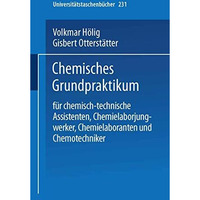 Universitätstaschenbücher 231

Volkmar Hölig
Gisbert Otterstätter

Chemisches Grundpraktikum

für chemisch-technische Assistenten, Chemielaborjungwerker, Chemielaboranten und Chemotechniker